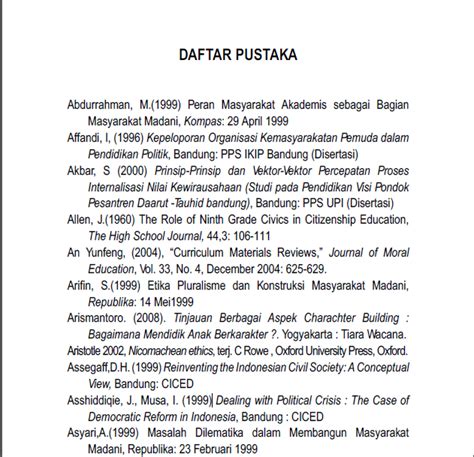 DAFTAR PUSTAKA

Abdurrahman, M.(1999) Peran Masyarakat Akademis sebagai Bagian Masyarakat Madani, Kompas: 29 April 1999

Affandi, I, (1996) Kepeloporan Organisasi Kemasyarakatan Pemuda dalam Pendidikan Politik, Bandung: PPS IKIP Bandung (Disertasi)

Akbar, S (2000) Prinsip-Prinsip dan Vektor-Vektor Percepatan Proses Internalisasi Nilai Kewirausahaan (Studi pada Pendidikan Visi Pondok Pesantren Daarut -Tauhid bandung), Bandung: PPS UPI (Disertasi)

Allen, J.(1960) The Role of Ninth Grade Civics in Citizenship Education, The High School Journal, 44,3: 106-111

An Yunfeng, (2004), "Curriculum Materials Reviews," Journal of Moral Education, Vol. 33, No. 4, December 2004: 625-629.

Arifin, S.(1999) Etika Pluralisme dan Konstruksi Masyarakat Madani, Republika: 14 Mei1999

Arismantoro. (2008). Tinjauan Berbagai Aspek Charachter Building : Bagaimana Mendidik Anak Berkarakter ?. Yogyakarta : Tiara Wacana.

Aristotle 2002, Nicomachean ethics, terj. C Rowe , Oxford University Press, Oxford.

Assegaff,D.H. (1999) Reinventing the Indonesian Civil Society: A Conceptual View, Bandung: CICED

Asshiddiqie, J., Musa, I. (1999) Dealing with Political Crisis : The Case of Democratic Reform in Indonesia, Bandung : CICED

Asyari,A.(1999) Masalah Dilematika dalam Membangun Masyarakat Madani, Republika: 23 Februari 1999